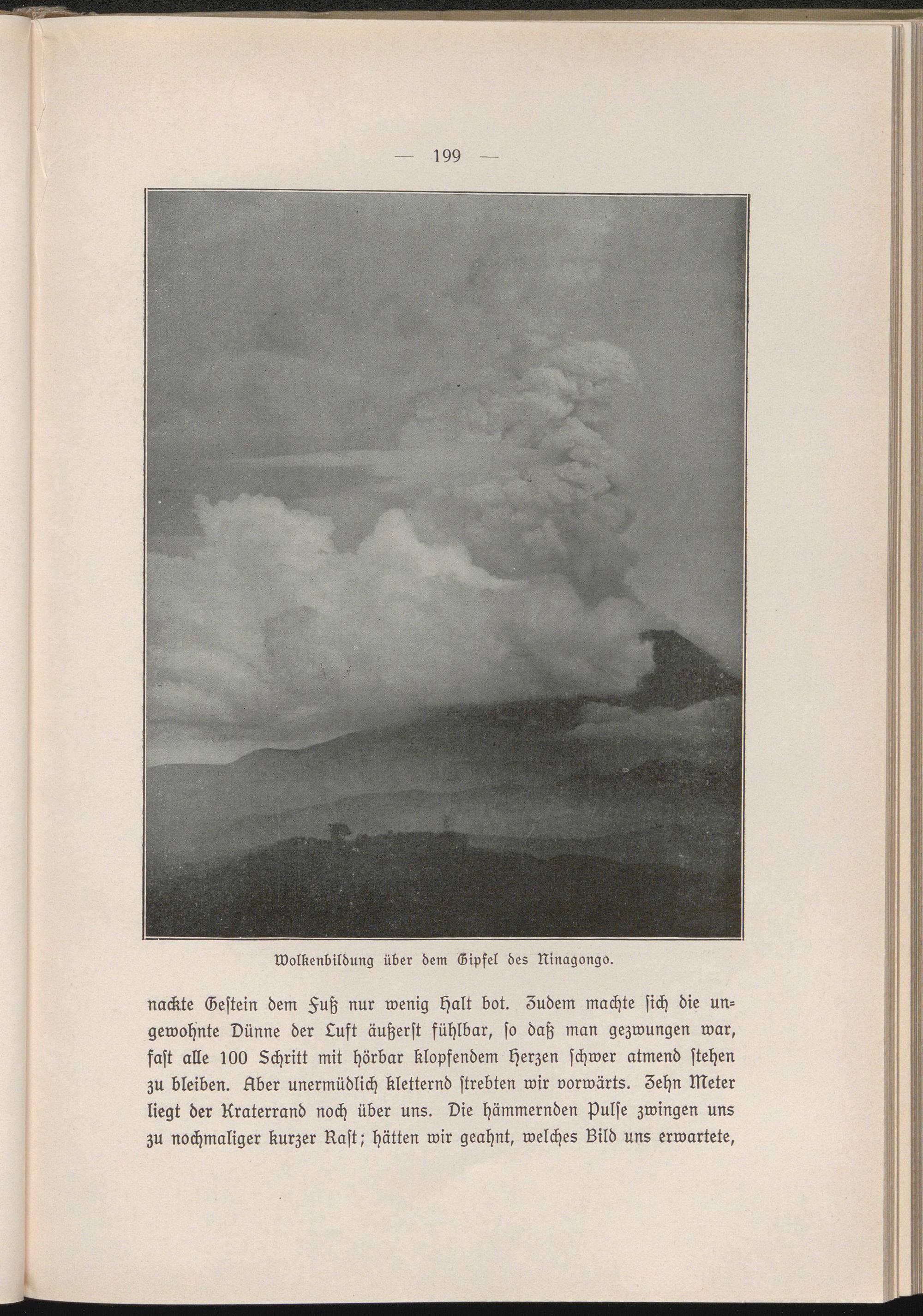 — 199 —

Wolkenbildung über dem Gipfel des Ninagongo.

nackte Gestein dem Fuß nur wenig Halt bot. Zudem machte sich die ungewohnte Dünne der Luft äußerst fühlbar, so daß man gezwungen war, fast alle 100 Schritt mit hörbar klopfendem Herzen schwer atmend stehen zu bleiben. Aber unermüdlich kletternd strebten wir vorwärts. Zehn Meter liegt der Kraterrand noch über uns. Die hämmernden Pulse zwingen uns zu nochmaliger kurzer Rast; hätten wir geahnt, welches Bild uns erwartete,